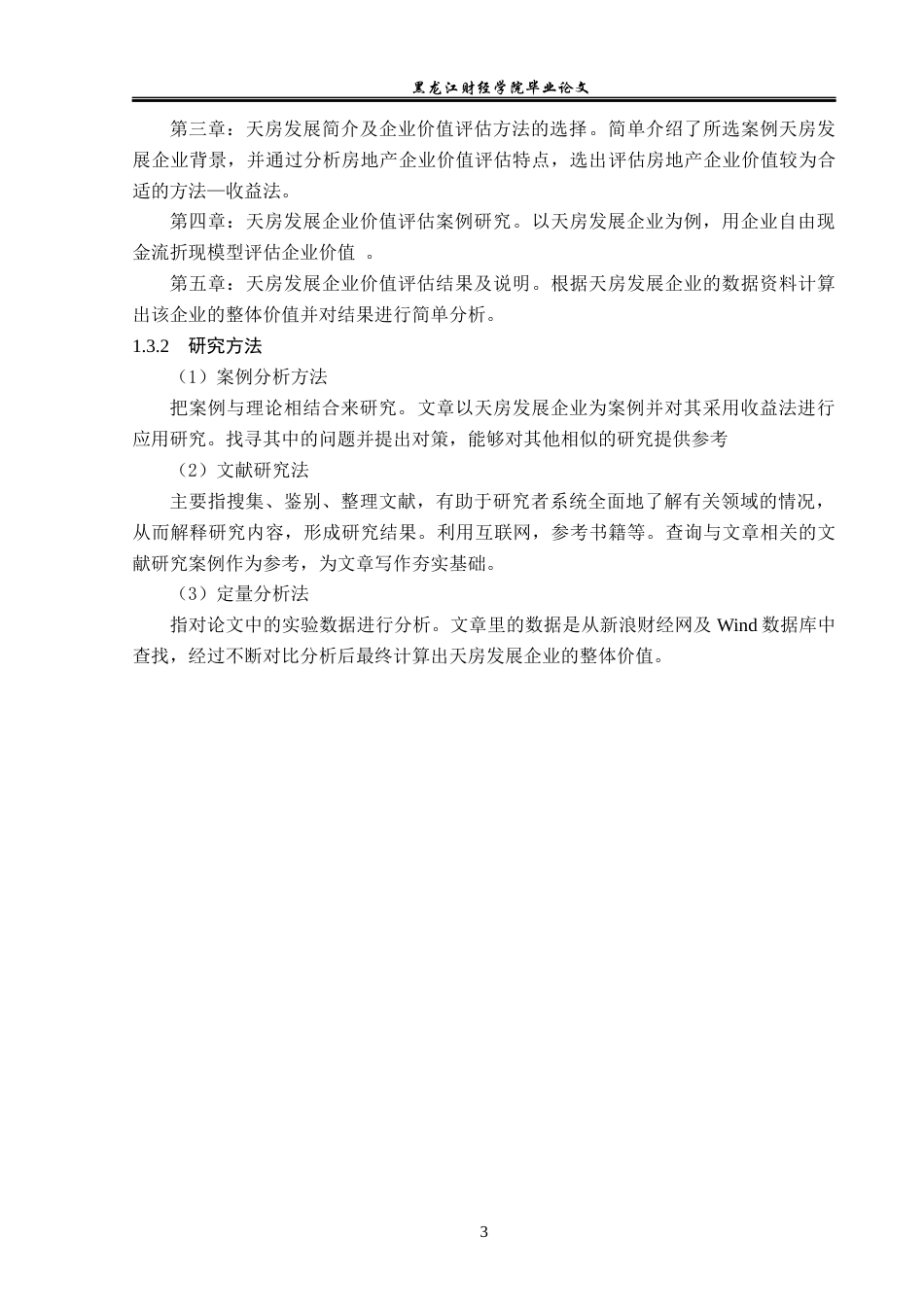 黑龙江财经学院毕业论文

第三章：天房发展简介及企业价值评估方法的选择。简单介绍了所选案例天房发展企业背景，并通过分析房地产企业价值评估特点，选出评估房地产企业价值较为合适的方法—收益法。

第四章：天房发展企业价值评估案例研究。以天房发展企业为例，用企业自由现金流折现模型评估企业价值 。

第五章：天房发展企业价值评估结果及说明。根据天房发展企业的数据资料计算出该企业的整体价值并对结果进行简单分析。

1.3.2 研究方法

（1）案例分析方法

把案例与理论相结合来研究。文章以天房发展企业为案例并对其采用收益法进行应用研究。找寻其中的问题并提出对策，能够对其他相似的研究提供参考

（2）文献研究法

主要指搜集、鉴别、整理文献，有助于研究者系统全面地了解有关领域的情况，从而解释研究内容，形成研究结果。利用互联网，参考书籍等。查询与文章相关的文献研究案例作为参考，为文章写作夯实基础。

（3）定量分析法

指对论文中的实验数据进行分析。文章里的数据是从新浪财经网及 Wind 数据库中查找，经过不断对比分析后最终计算出天房发展企业的整体价值。

3